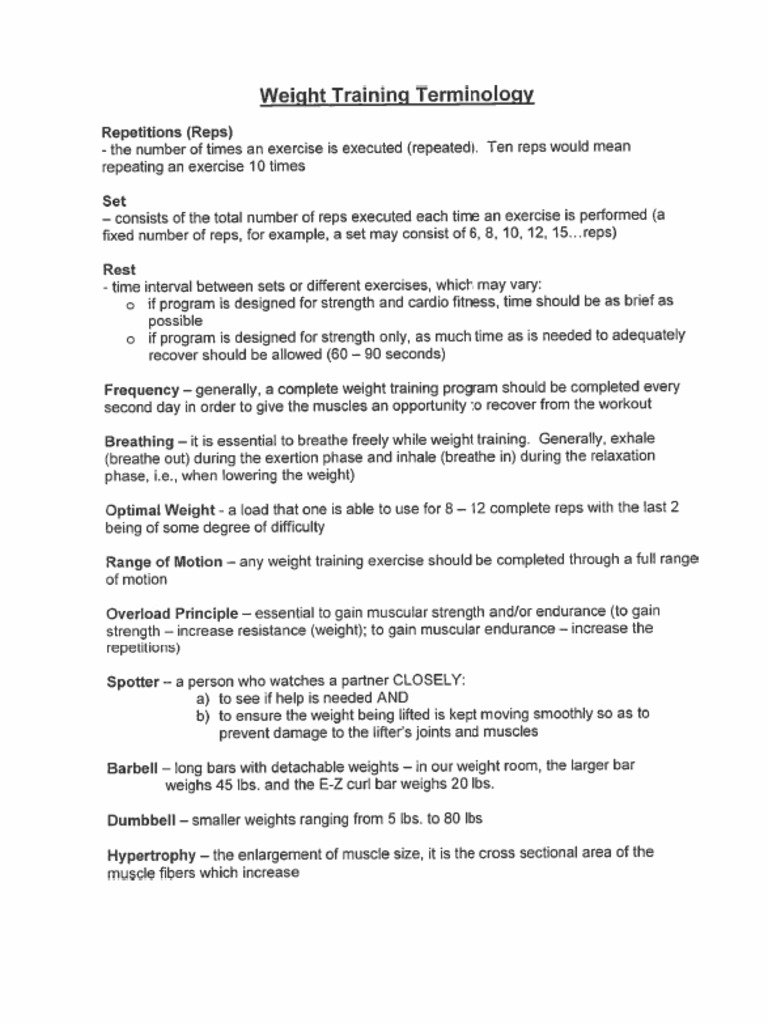 Weight Training Terminology

Repetitions (Reps)
- the number of times an exercise is executed (repeated). Ten reps would mean repeating an exercise 10 times

Set
– consists of the total number of reps executed each time an exercise is performed (a fixed number of reps, for example, a set may consist of 6, 8, 10, 12, 15…reps)

Rest
- time interval between sets or different exercises, which may vary:
o if program is designed for strength and cardio fitness, time should be as brief as possible
o if program is designed for strength only, as much time as is needed to adequately recover should be allowed (60 – 90 seconds)

Frequency – generally, a complete weight training program should be completed every second day in order to give the muscles an opportunity to recover from the workout

Breathing – it is essential to breathe freely while weight training. Generally, exhale (breathe out) during the exertion phase and inhale (breathe in) during the relaxation phase, i.e., when lowering the weight)

Optimal Weight - a load that one is able to use for 8 – 12 complete reps with the last 2 being of some degree of difficulty

Range of Motion – any weight training exercise should be completed through a full range of motion

Overload Principle – essential to gain muscular strength and/or endurance (to gain strength – increase resistance (weight); to gain muscular endurance – increase the repetitions)

Spotter – a person who watches a partner CLOSELY:
a) to see if help is needed AND
b) to ensure the weight being lifted is kept moving smoothly so as to prevent damage to the lifter's joints and muscles

Barbell – long bars with detachable weights – in our weight room, the larger bar weighs 45 lbs. and the E-Z curl bar weighs 20 lbs.

Dumbbell – smaller weights ranging from 5 lbs. to 80 lbs

Hypertrophy – the enlargement of muscle size, it is the cross sectional area of the muscle fibers which increase